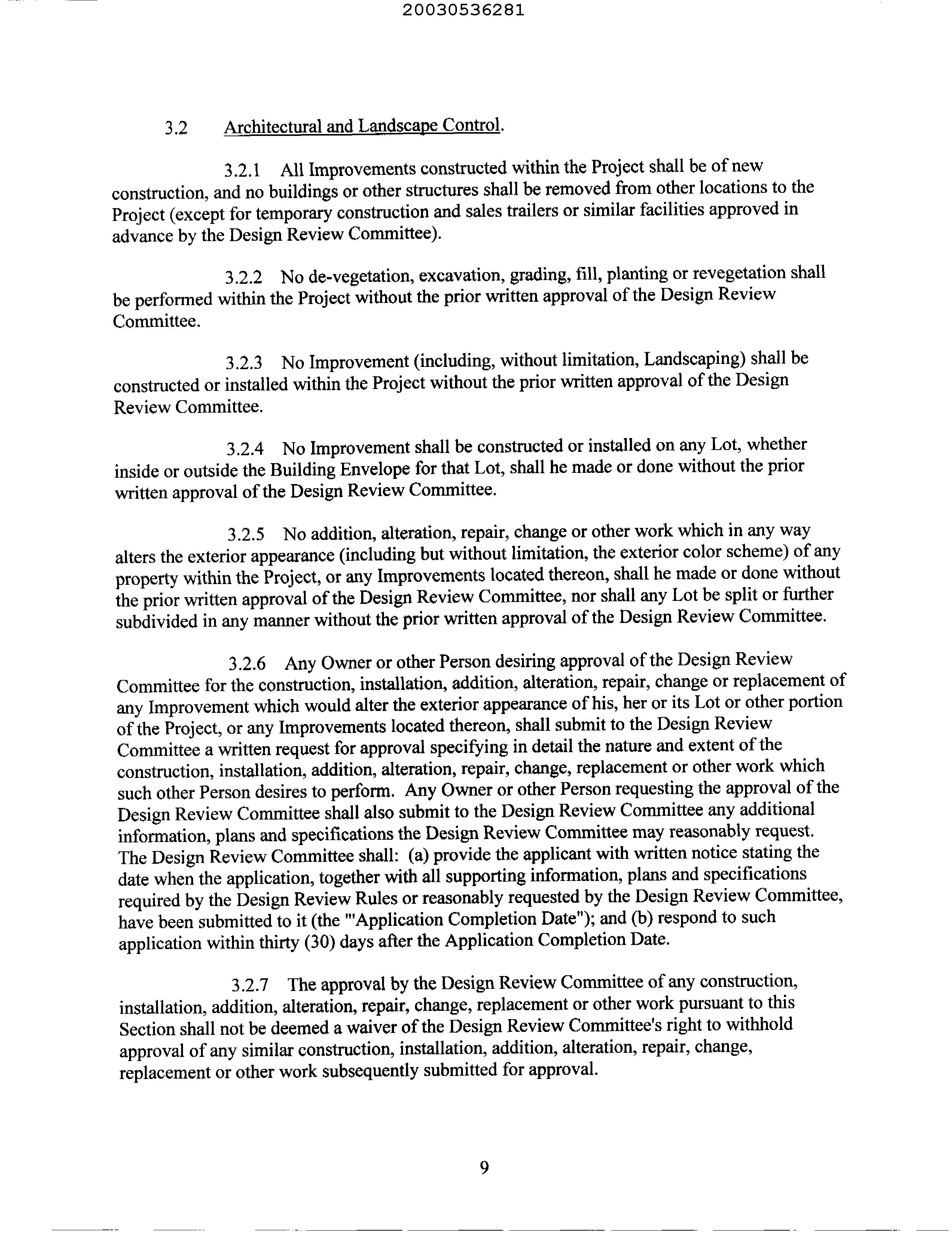 20030536281

3.2 Architectural and Landscape Control.

3.2.1 All Improvements constructed within the Project shall be of new construction, and no buildings or other structures shall be removed from other locations to the Project (except for temporary construction and sales trailers or similar facilities approved in advance by the Design Review Committee).

3.2.2 No de-vegetation, excavation, grading, fill, planting or revegetation shall be performed within the Project without the prior written approval of the Design Review Committee.

3.2.3 No Improvement (including, without limitation, Landscaping) shall be constructed or installed within the Project without the prior written approval of the Design Review Committee.

3.2.4 No Improvement shall be constructed or installed on any Lot, whether inside or outside the Building Envelope for that Lot, shall he made or done without the prior written approval of the Design Review Committee.

3.2.5 No addition, alteration, repair, change or other work which in any way alters the exterior appearance (including but without limitation, the exterior color scheme) of any property within the Project, or any Improvements located thereon, shall he made or done without the prior written approval of the Design Review Committee, nor shall any Lot be split or further subdivided in any manner without the prior written approval of the Design Review Committee.

3.2.6 Any Owner or other Person desiring approval of the Design Review Committee for the construction, installation, addition, alteration, repair, change or replacement of any Improvement which would alter the exterior appearance of his, her or its Lot or other portion of the Project, or any Improvements located thereon, shall submit to the Design Review Committee a written request for approval specifying in detail the nature and extent of the construction, installation, addition, alteration, repair, change, replacement or other work which such other Person desires to perform. Any Owner or other Person requesting the approval of the Design Review Committee shall also submit to the Design Review Committee any additional information, plans and specifications the Design Review Committee may reasonably request. The Design Review Committee shall: (a) provide the applicant with written notice stating the date when the application, together with all supporting information, plans and specifications required by the Design Review Rules or reasonably requested by the Design Review Committee, have been submitted to it (the "'Application Completion Date"); and (b) respond to such application within thirty (30) days after the Application Completion Date.

3.2.7 The approval by the Design Review Committee of any construction, installation, addition, alteration, repair, change, replacement or other work pursuant to this Section shall not be deemed a waiver of the Design Review Committee's right to withhold approval of any similar construction, installation, addition, alteration, repair, change, replacement or other work subsequently submitted for approval.

9